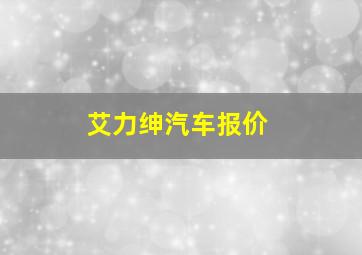 艾力绅汽车报价